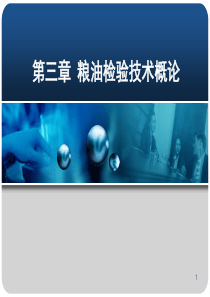 第三章 粮油检验技术概论

1